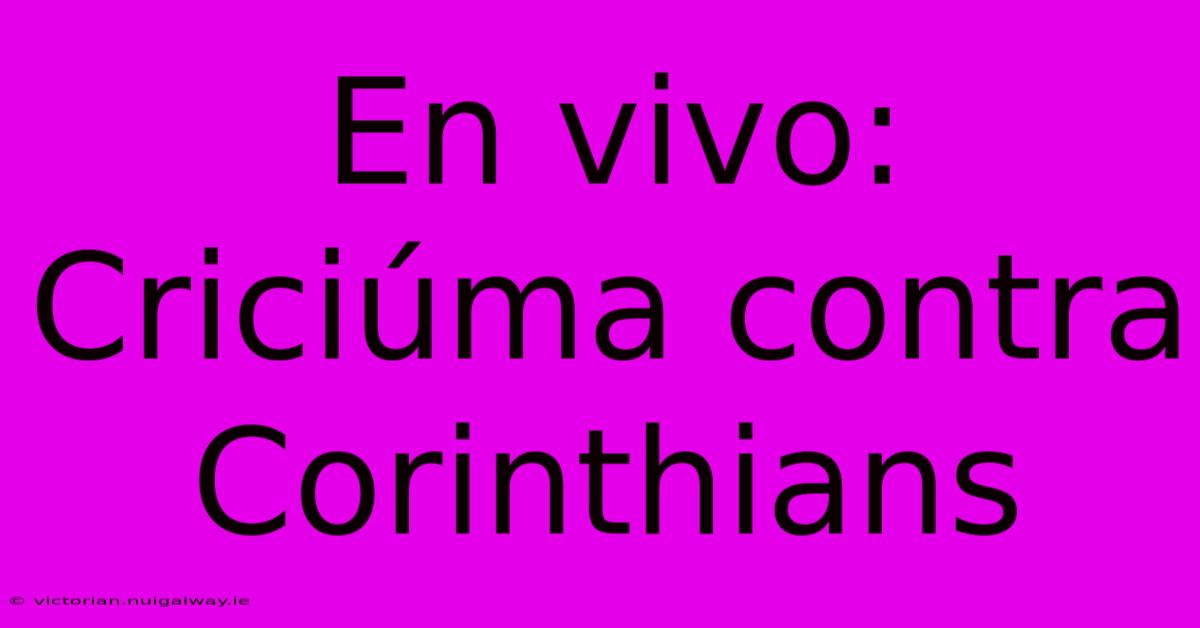 En vivo: Criciúma contra Corinthians

© victorian.nuigalway.ie